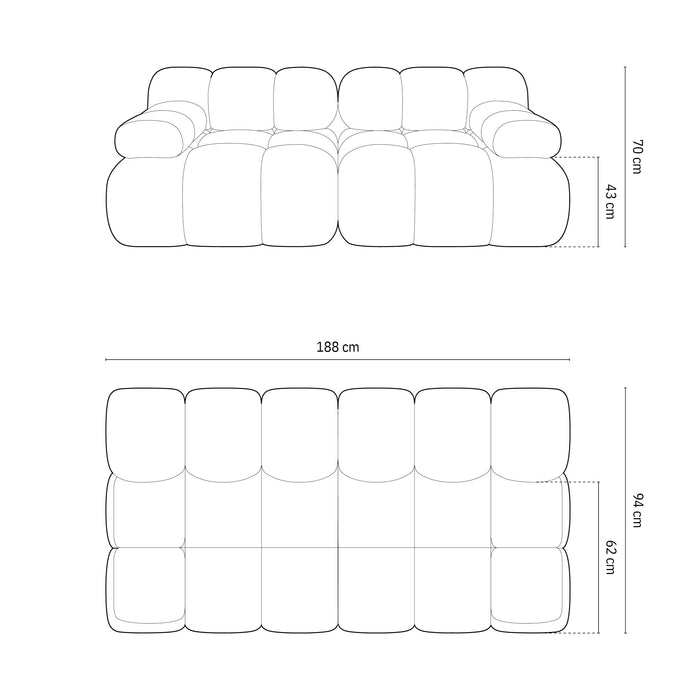 70 cm
43 cm
188 cm
94 cm
62 cm